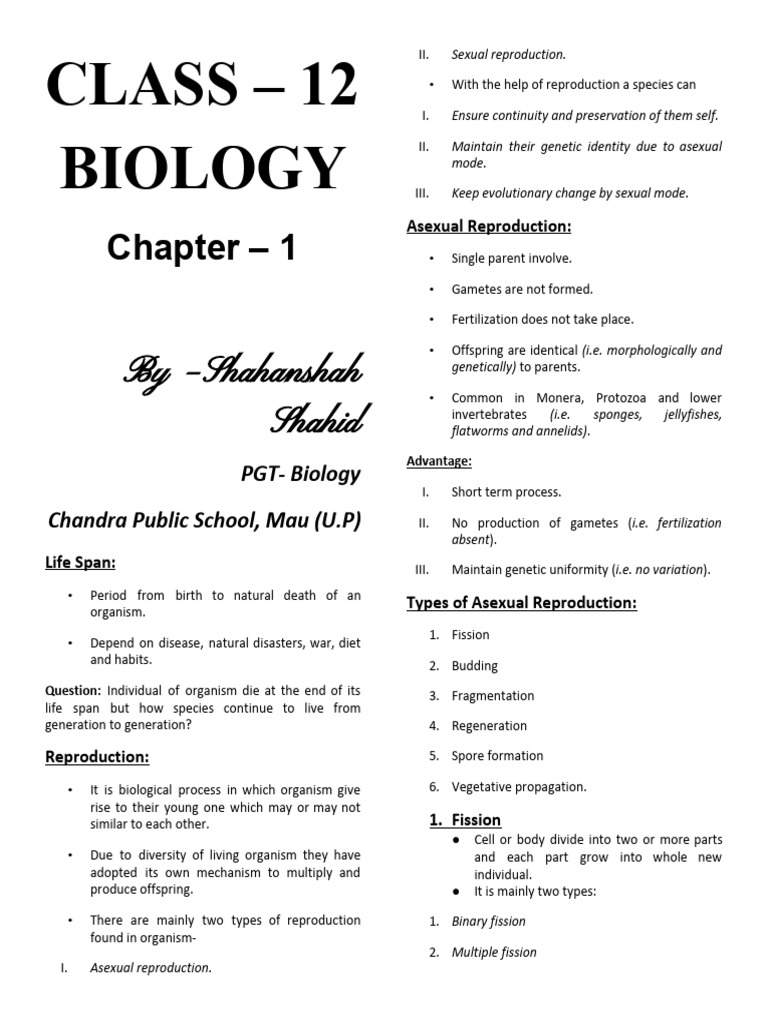 CLASS – 12
BIOLOGY

Chapter – 1

By –Shahanshah Shahid

PGT- Biology

Chandra Public School, Mau (U.P)

Life Span:

• Period from birth to natural death of an organism.

• Depend on disease, natural disasters, war, diet and habits.

Question: Individual of organism die at the end of its life span but how species continue to live from generation to generation?

Reproduction:

• It is biological process in which organism give rise to their young one which may or may not similar to each other.

• Due to diversity of living organism they have adopted its own mechanism to multiply and produce offspring.

• There are mainly two types of reproduction found in organism-

I. Asexual reproduction.

II. Sexual reproduction.

• With the help of reproduction a species can

I. Ensure continuity and preservation of them self.

II. Maintain their genetic identity due to asexual mode.

III. Keep evolutionary change by sexual mode.

Asexual Reproduction:

• Single parent involve.

• Gametes are not formed.

• Fertilization does not take place.

• Offspring are identical (i.e. morphologically and genetically) to parents.

• Common in Monera, Protozoa and lower invertebrates (i.e. sponges, jellyfishes, flatworms and annelids).

Advantage:

I. Short term process.

II. No production of gametes (i.e. fertilization absent).

III. Maintain genetic uniformity (i.e. no variation).

Types of Asexual Reproduction:

1. Fission

2. Budding

3. Fragmentation

4. Regeneration

5. Spore formation

6. Vegetative propagation.

1. Fission

• Cell or body divide into two or more parts and each part grow into whole new individual.
• It is mainly two types:

1. Binary fission

2. Multiple fission